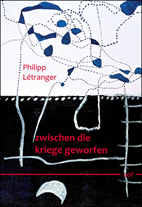 Philipp Létranger

zwischen die kriege geworfen

eof